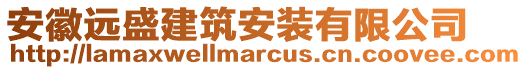 安徽远盛建筑安装有限公司
http://lamaxwellmarcus.cn.coovee.com